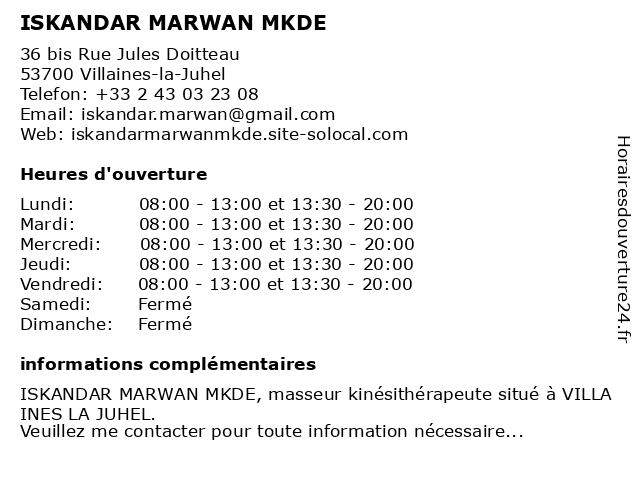 ISKANDAR MARWAN MKDE

36 bis Rue Jules Doitteau
53700 Villaines-la-Juhel
Telefon: +33 2 43 03 23 08
Email: iskandar.marwan@gmail.com
Web: iskandarmarwanmkde.site-solocal.com

Heures d'ouverture

| | |
|---|---|
| Lundi: | 08:00 - 13:00 et 13:30 - 20:00 |
| Mardi: | 08:00 - 13:00 et 13:30 - 20:00 |
| Mercredi: | 08:00 - 13:00 et 13:30 - 20:00 |
| Jeudi: | 08:00 - 13:00 et 13:30 - 20:00 |
| Vendredi: | 08:00 - 13:00 et 13:30 - 20:00 |
| Samedi: | Fermé |
| Dimanche: | Fermé |

informations complémentaires

ISKANDAR MARWAN MKDE, masseur kinésithérapeute situé à VILLA INES LA JUHEL.
Veuillez me contacter pour toute information nécessaire...

Horairesdouverture24.fr